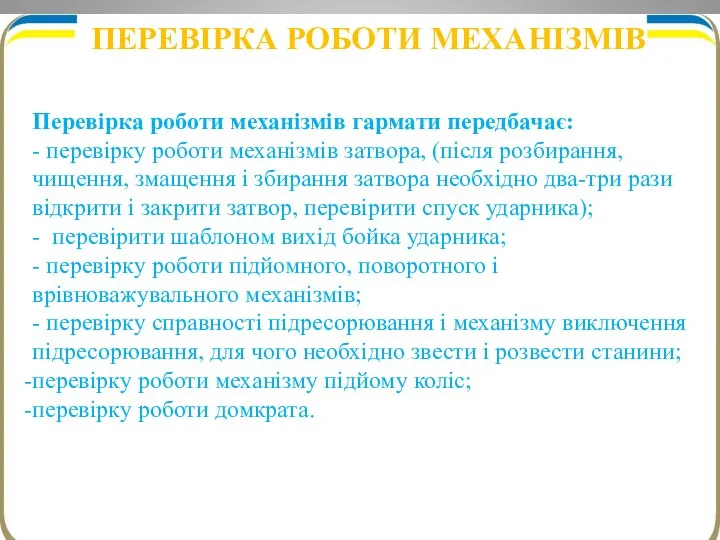 ПЕРЕВІРКА РОБОТИ МЕХАНІЗМІВ

Перевірка роботи механізмів гармати передбачає:
- перевірку роботи механізмів затвора, (після розбирання, чищення, змащення і збирання затвора необхідно два-три рази відкрити і закрити затвор, перевірити спуск ударника);
- перевірити шаблоном вихід бойка ударника;
- перевірку роботи підйомного, поворотного і врівноважувального механізмів;
- перевірку справності підресорювання і механізму виключення підресорювання, для чого необхідно звести і розвести станини;
-перевірку роботи механізму підйому коліс;
-перевірку роботи домкрата.